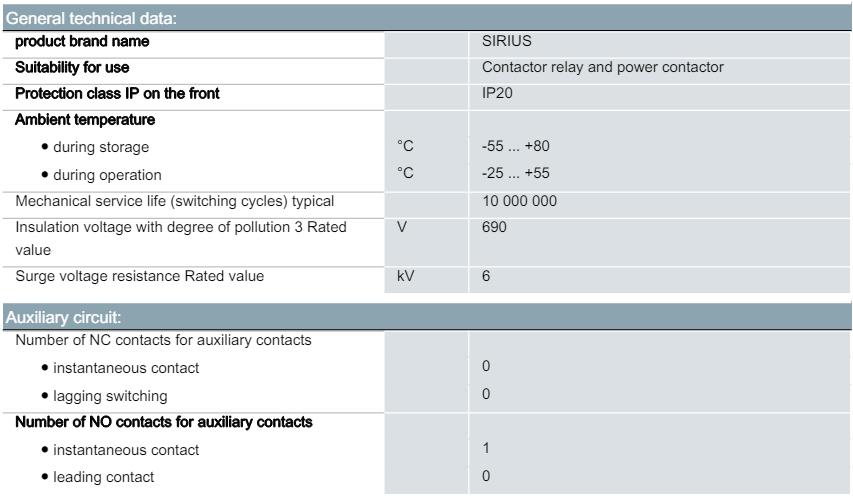 General technical data:

| | | |
|---|---|---|
| product brand name | | SIRIUS |
| Suitability for use | | Contactor relay and power contactor |
| Protection class IP on the front | | IP20 |
| Ambient temperature | | |
| • during storage | °C | -55 ... +80 |
| • during operation | °C | -25 ... +55 |
| Mechanical service life (switching cycles) typical | | 10 000 000 |
| Insulation voltage with degree of pollution 3 Rated value | V | 690 |
| Surge voltage resistance Rated value | kV | 6 |

Auxiliary circuit:

| | | |
|---|---|---|
| Number of NC contacts for auxiliary contacts | | |
| • instantaneous contact | | 0 |
| • lagging switching | | 0 |
| Number of NO contacts for auxiliary contacts | | |
| • instantaneous contact | | 1 |
| • leading contact | | 0 |